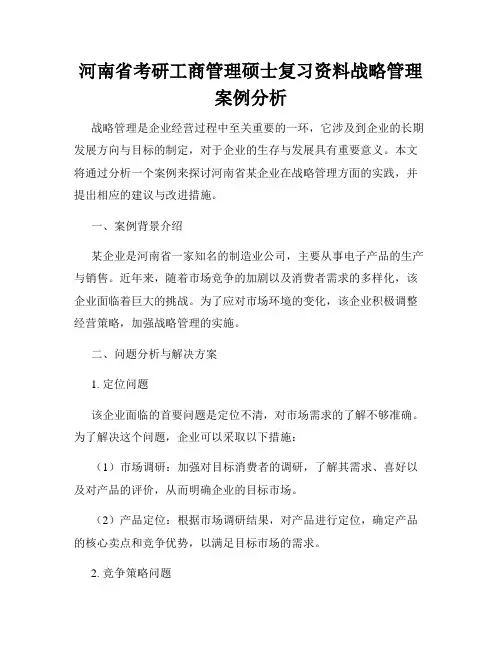 河南省考研工商管理硕士复习资料战略管理案例分析

战略管理是企业经营过程中至关重要的一环，它涉及到企业的长期发展方向与目标的制定，对于企业的生存与发展具有重要意义。本文将通过分析一个案例来探讨河南省某企业在战略管理方面的实践，并提出相应的建议与改进措施。

一、案例背景介绍

某企业是河南省一家知名的制造业公司，主要从事电子产品的生产与销售。近年来，随着市场竞争的加剧以及消费者需求的多样化，该企业面临着巨大的挑战。为了应对市场环境的变化，该企业积极调整经营策略，加强战略管理的实施。

二、问题分析与解决方案

1. 定位问题

该企业面临的首要问题是定位不清，对市场需求的了解不够准确。为了解决这个问题，企业可以采取以下措施：

（1）市场调研：加强对目标消费者的调研，了解其需求、喜好以及对产品的评价，从而明确企业的目标市场。

（2）产品定位：根据市场调研结果，对产品进行定位，确定产品的核心卖点和竞争优势，以满足目标市场的需求。

2. 竞争策略问题